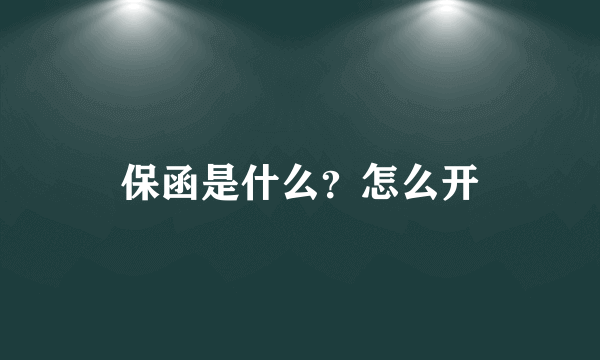 保函是什么？怎么开